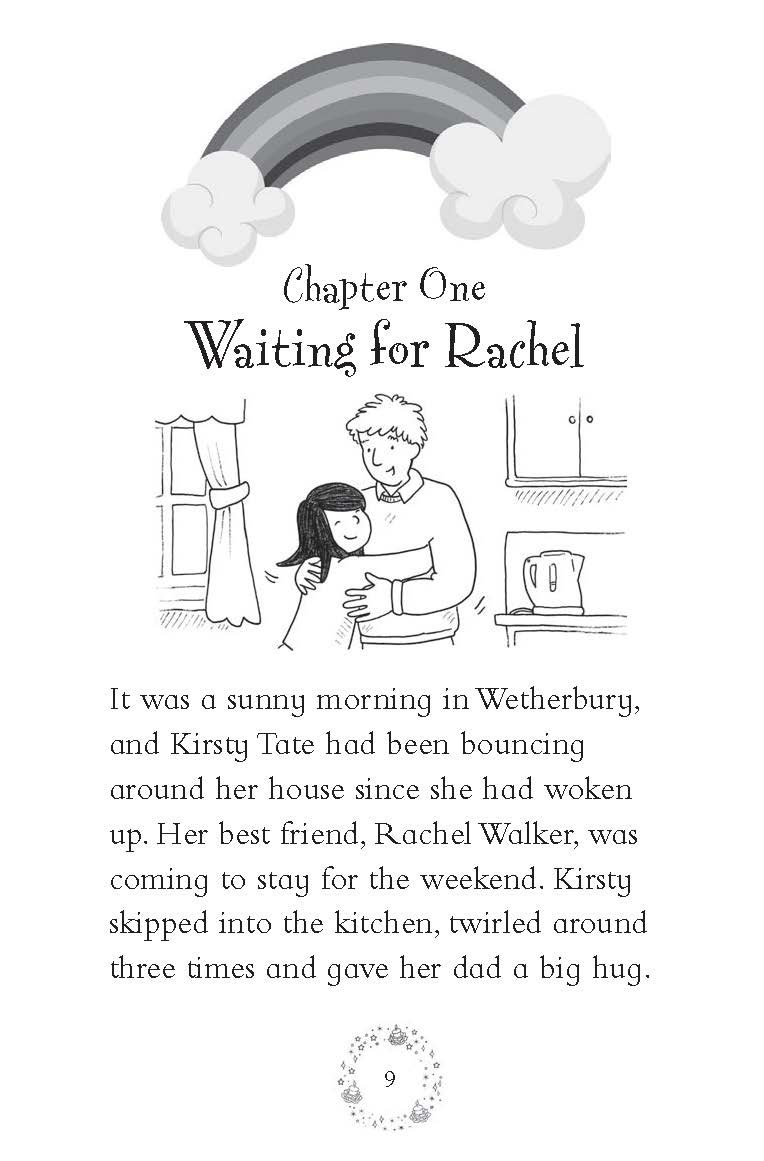 Chapter One
Waiting for Rachel

It was a sunny morning in Wetherbury, and Kirsty Tate had been bouncing around her house since she had woken up. Her best friend, Rachel Walker, was coming to stay for the weekend. Kirsty skipped into the kitchen, twirled around three times and gave her dad a big hug.

9